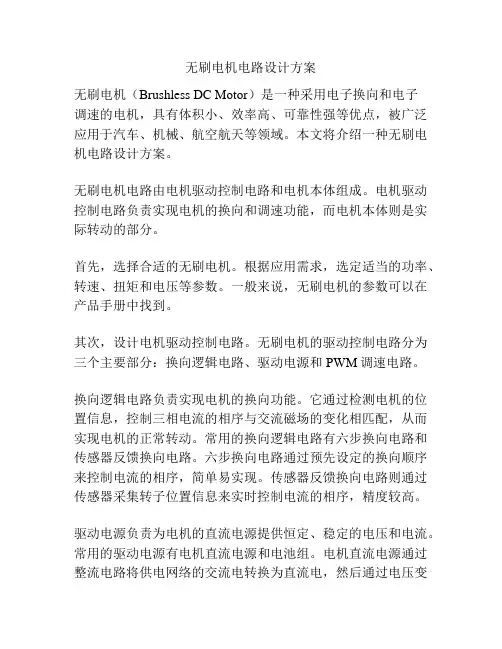 无刷电机电路设计方案

无刷电机（Brushless DC Motor）是一种采用电子换向和电子调速的电机，具有体积小、效率高、可靠性强等优点，被广泛应用于汽车、机械、航空航天等领域。本文将介绍一种无刷电机电路设计方案。

无刷电机电路由电机驱动控制电路和电机本体组成。电机驱动控制电路负责实现电机的换向和调速功能，而电机本体则是实际转动的部分。

首先，选择合适的无刷电机。根据应用需求，选定适当的功率、转速、扭矩和电压等参数。一般来说，无刷电机的参数可以在产品手册中找到。

其次，设计电机驱动控制电路。无刷电机的驱动控制电路分为三个主要部分：换向逻辑电路、驱动电源和 PWM 调速电路。

换向逻辑电路负责实现电机的换向功能。它通过检测电机的位置信息，控制三相电流的相序与交流磁场的变化相匹配，从而实现电机的正常转动。常用的换向逻辑电路有六步换向电路和传感器反馈换向电路。六步换向电路通过预先设定的换向顺序来控制电流的相序，简单易实现。传感器反馈换向电路则通过传感器采集转子位置信息来实时控制电流的相序，精度较高。

驱动电源负责为电机的直流电源提供恒定、稳定的电压和电流。常用的驱动电源有电机直流电源和电池组。电机直流电源通过整流电路将供电网络的交流电转换为直流电，然后通过电压变